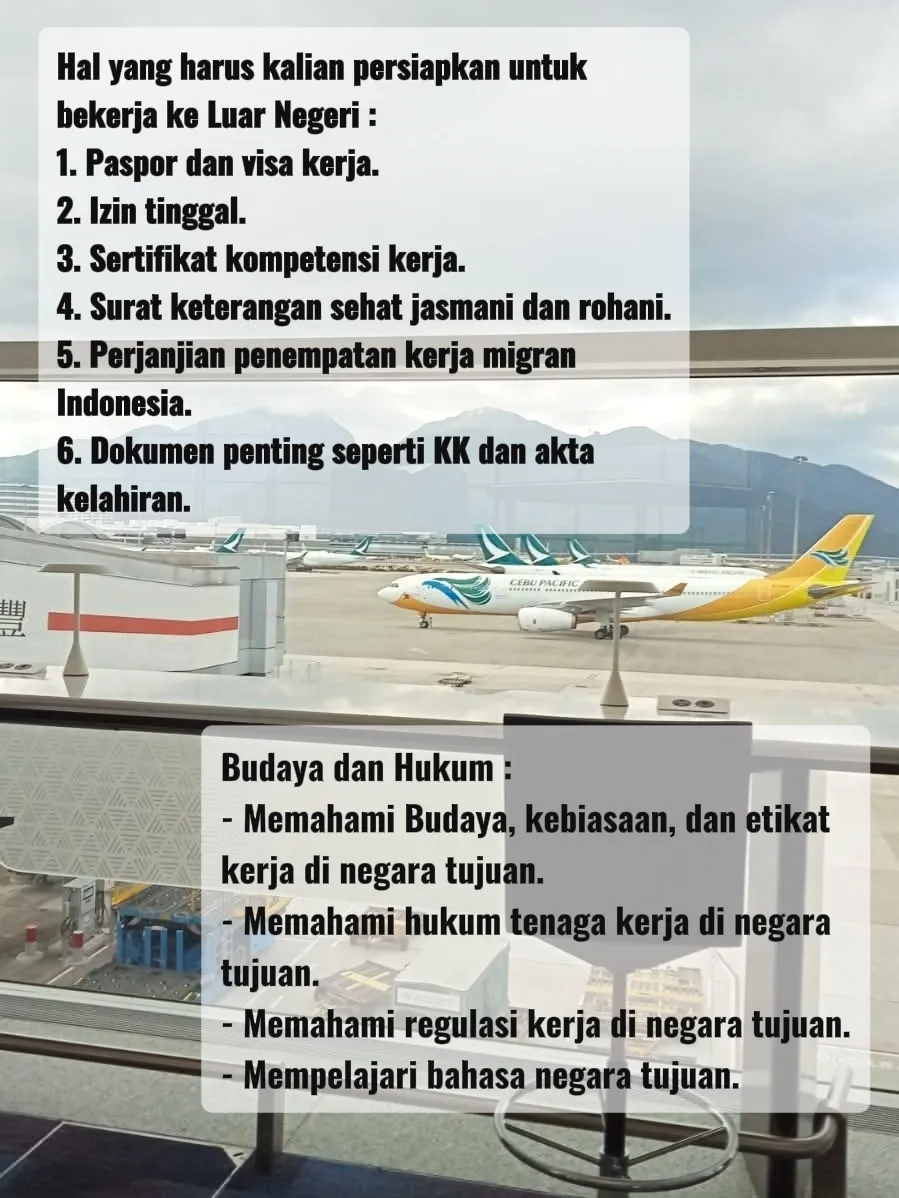 Hal yang harus kalian persiapkan untuk bekerja ke Luar Negeri :
1. Paspor dan visa kerja.
2. Izin tinggal.
3. Sertifikat kompetensi kerja.
4. Surat keterangan sehat jasmani dan rohani.
5. Perjanjian penempatan kerja migran Indonesia.
6. Dokumen penting seperti KK dan akta kelahiran.

CEBU PACIFIC

Budaya dan Hukum :
- Memahami Budaya, kebiasaan, dan etikat kerja di negara tujuan.
- Memahami hukum tenaga kerja di negara tujuan.
- Memahami regulasi kerja di negara tujuan.
- Mempelajari bahasa negara tujuan.